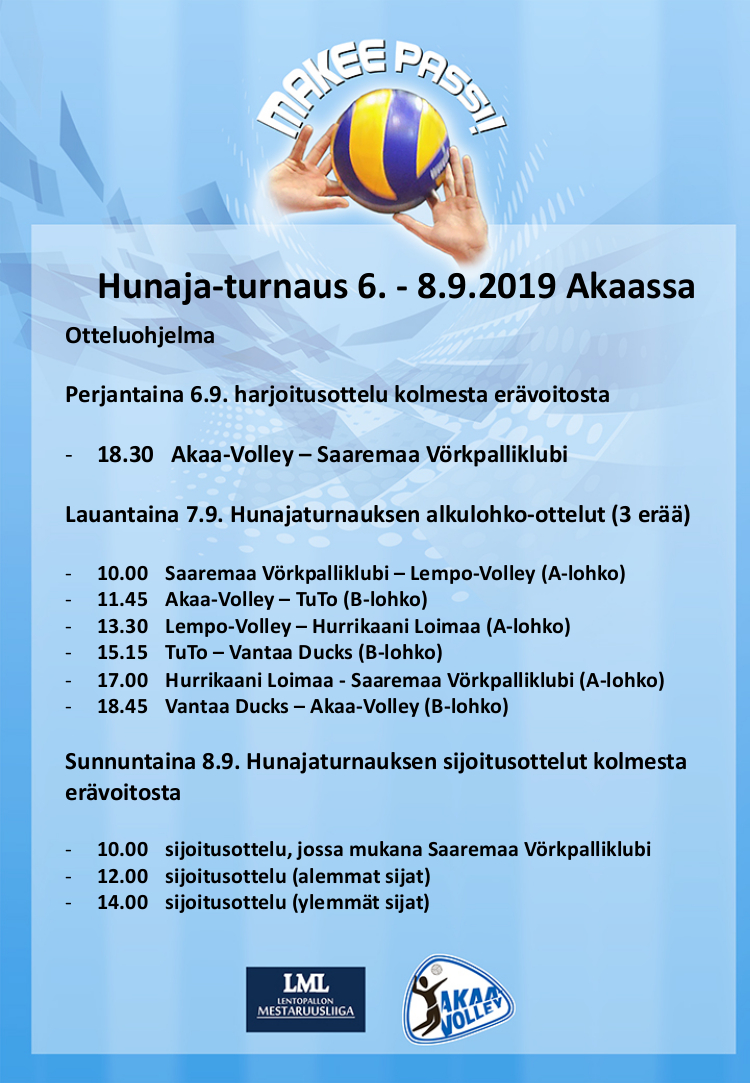 MAKEE PASSI!

Hunaja-turnaus 6. - 8.9.2019 Akaassa

Otteluohjelma

Perjantaina 6.9. harjoitusottelu kolmesta erävoitosta

- 18.30 Akaa-Volley – Saaremaa Vörkpalliklubi

Lauantaina 7.9. Hunajaturnauksen alkulohko-ottelut (3 erää)

- 10.00 Saaremaa Vörkpalliklubi – Lempo-Volley (A-lohko)
- 11.45 Akaa-Volley – TuTo (B-lohko)
- 13.30 Lempo-Volley – Hurrikaani Loimaa (A-lohko)
- 15.15 TuTo – Vantaa Ducks (B-lohko)
- 17.00 Hurrikaani Loimaa - Saaremaa Vörkpalliklubi (A-lohko)
- 18.45 Vantaa Ducks – Akaa-Volley (B-lohko)

Sunnuntaina 8.9. Hunajaturnauksen sijoitusottelut kolmesta erävoitosta

- 10.00 sijoitusottelu, jossa mukana Saaremaa Vörkpalliklubi
- 12.00 sijoitusottelu (alemmat sijat)
- 14.00 sijoitusottelu (ylemmät sijat)

LML LENTOPALLON MESTARUUSLIIGA

AKAA VOLLEY